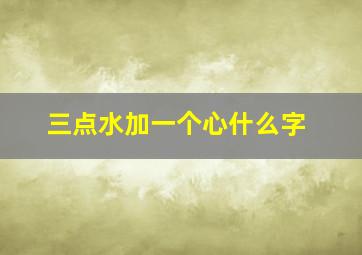 三点水加一个心什么字